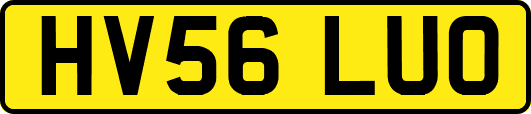 HV56 LUO